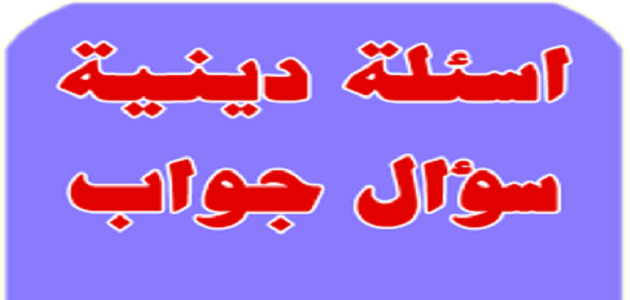 اسئلة دينية
سؤال جواب